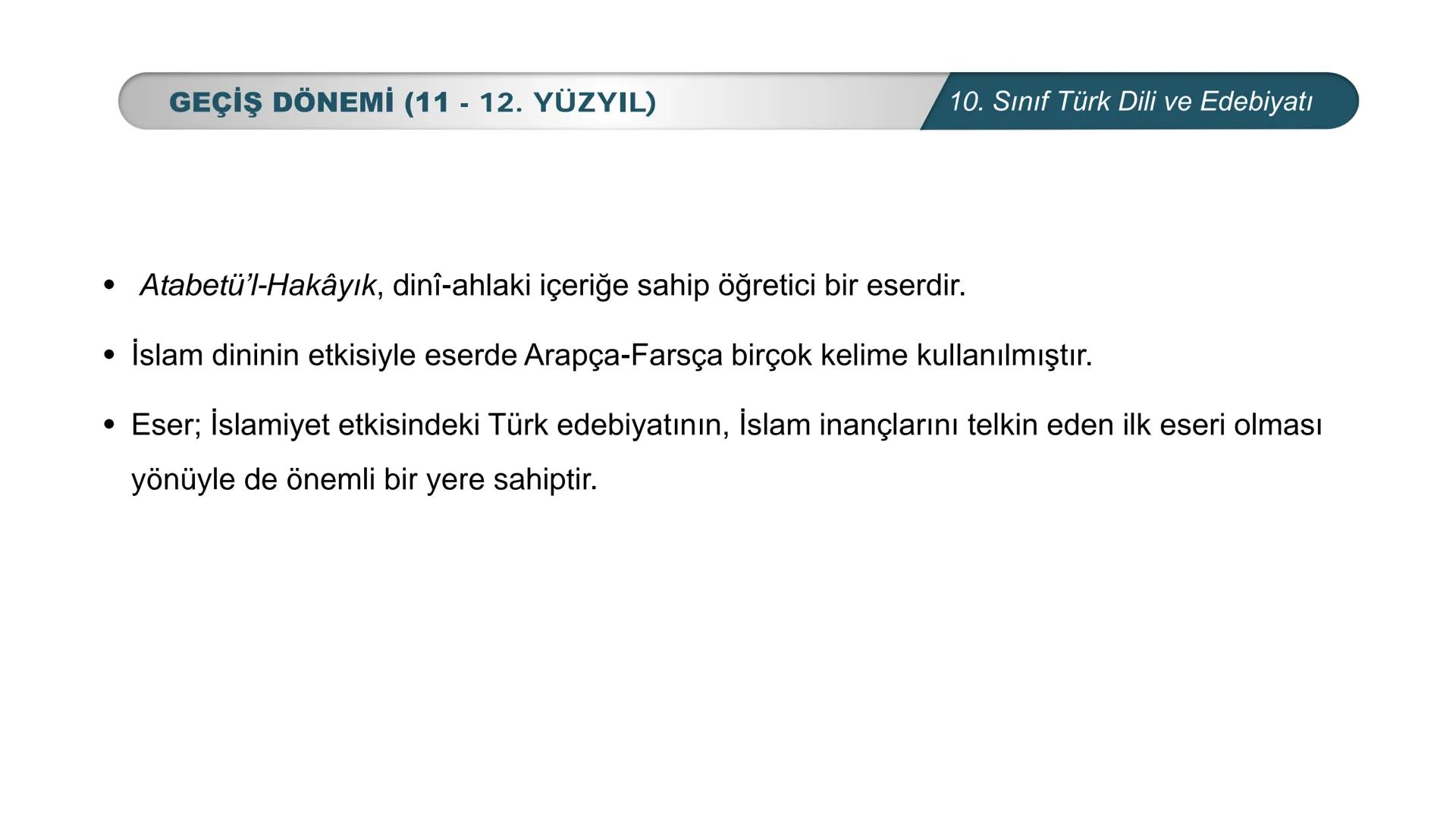 GEÇİŞ DÖNEMİ (11 - 12. YÜZYIL)

10. Sınıf Türk Dili ve Edebiyatı

• Atabetü'l-Hakâyık, dinî-ahlaki içeriğe sahip öğretici bir eserdir.

• İslam dininin etkisiyle eserde Arapça-Farsça birçok kelime kullanılmıştır.

• Eser; İslamiyet etkisindeki Türk edebiyatının, İslam inançlarını telkin eden ilk eseri olması yönüyle de önemli bir yere sahiptir.